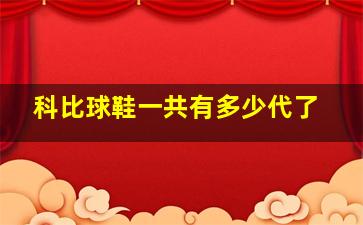 科比球鞋一共有多少代了